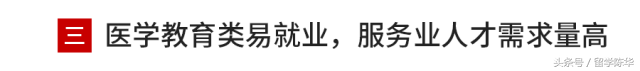 三 医学教育类易就业，服务业人才需求量高

头条号 / 留学陈华